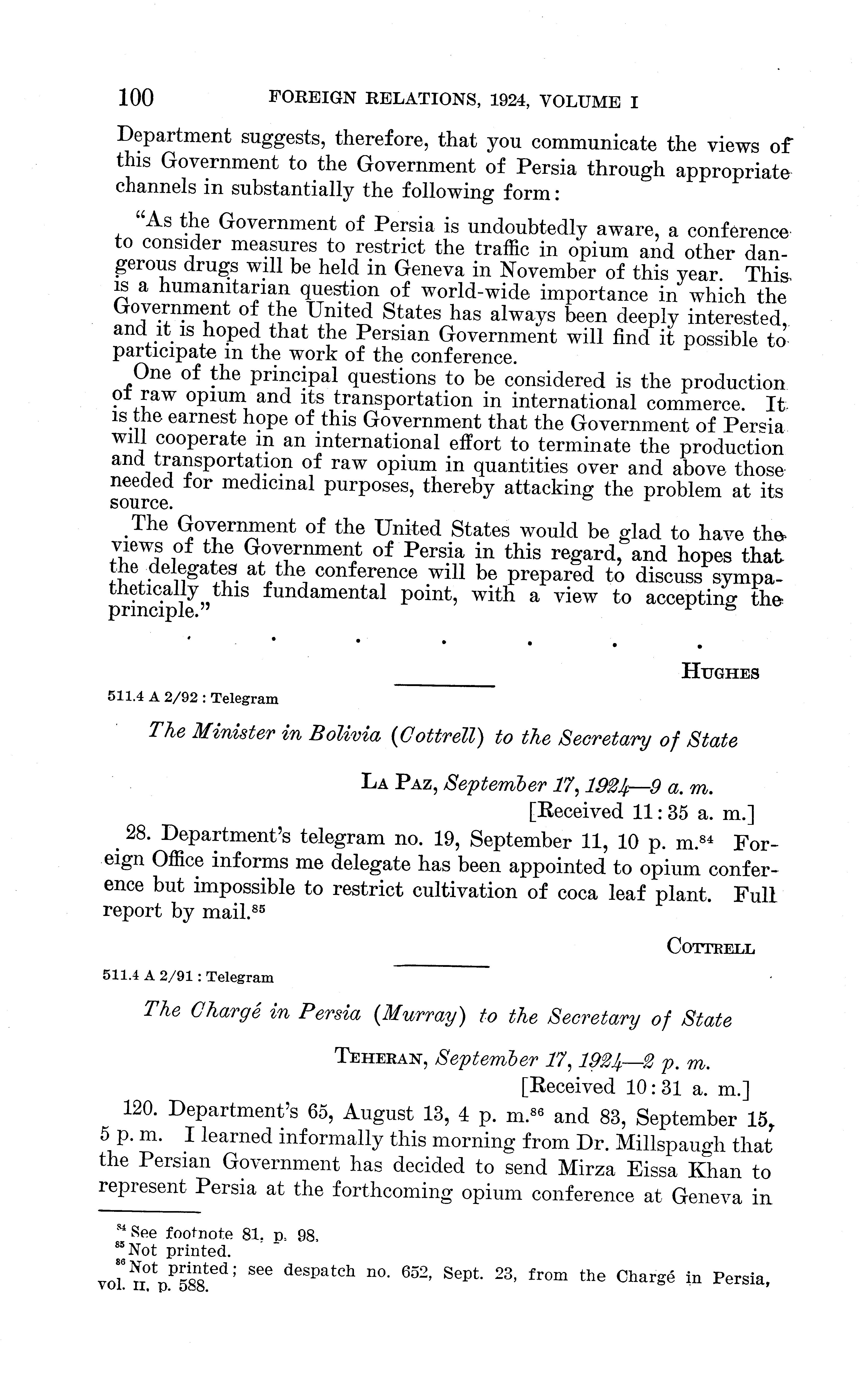 100 FOREIGN RELATIONS, 1924, VOLUME I

Department suggests, therefore, that you communicate the views of this Government to the Government of Persia through appropriate channels in substantially the following form:

"As the Government of Persia is undoubtedly aware, a conference to consider measures to restrict the traffic in opium and other dangerous drugs will be held in Geneva in November of this year. This is a humanitarian question of world-wide importance in which the Government of the United States has always been deeply interested, and it is hoped that the Persian Government will find it possible to participate in the work of the conference.

One of the principal questions to be considered is the production of raw opium and its transportation in international commerce. It is the earnest hope of this Government that the Government of Persia will cooperate in an international effort to terminate the production and transportation of raw opium in quantities over and above those needed for medicinal purposes, thereby attacking the problem at its source.

The Government of the United States would be glad to have the views of the Government of Persia in this regard, and hopes that the delegates at the conference will be prepared to discuss sympathetically this fundamental point, with a view to accepting the principle."

. . . . . . .

HUGHES

511.4 A 2/92 : Telegram

The Minister in Bolivia (Cottrell) to the Secretary of State

LA PAZ, September 17, 1924—9 a. m.
[Received 11:35 a. m.]

28. Department's telegram no. 19, September 11, 10 p. m.$^{84}$ Foreign Office informs me delegate has been appointed to opium conference but impossible to restrict cultivation of coca leaf plant. Full report by mail.$^{85}$

COTTRELL

511.4 A 2/91 : Telegram

The Chargé in Persia (Murray) to the Secretary of State

TEHERAN, September 17, 1924—2 p. m.
[Received 10:31 a. m.]

120. Department's 65, August 13, 4 p. m.$^{86}$ and 83, September 15, 5 p. m. I learned informally this morning from Dr. Millspaugh that the Persian Government has decided to send Mirza Eissa Khan to represent Persia at the forthcoming opium conference at Geneva in

$^{84}$ See footnote 81, p. 98.
$^{85}$ Not printed.
$^{86}$ Not printed; see despatch no. 652, Sept. 23, from the Chargé in Persia, vol. II, p. 588.